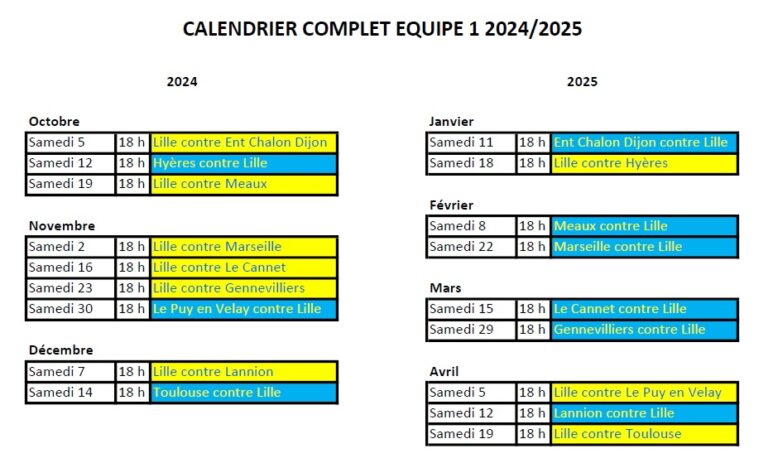 CALENDRIER COMPLET EQUIPE 1 2024/2025

2024

Octobre

| Samedi 5 | 18 h | Lille contre Ent Chalon Dijon |
|---|---|---|
| Samedi 12 | 18 h | Hyères contre Lille |
| Samedi 19 | 18 h | Lille contre Meaux |

Novembre

| Samedi 2 | 18 h | Lille contre Marseille |
|---|---|---|
| Samedi 16 | 18 h | Lille contre Le Cannet |
| Samedi 23 | 18 h | Lille contre Gennevilliers |
| Samedi 30 | 18 h | Le Puy en Velay contre Lille |

Décembre

| Samedi 7 | 18 h | Lille contre Lannion |
|---|---|---|
| Samedi 14 | 18 h | Toulouse contre Lille |

2025

Janvier

| Samedi 11 | 18 h | Ent Chalon Dijon contre Lille |
|---|---|---|
| Samedi 18 | 18 h | Lille contre Hyères |

Février

| Samedi 8 | 18 h | Meaux contre Lille |
|---|---|---|
| Samedi 22 | 18 h | Marseille contre Lille |

Mars

| Samedi 15 | 18 h | Le Cannet contre Lille |
|---|---|---|
| Samedi 29 | 18 h | Gennevilliers contre Lille |

Avril

| Samedi 5 | 18 h | Lille contre Le Puy en Velay |
|---|---|---|
| Samedi 12 | 18 h | Lannion contre Lille |
| Samedi 19 | 18 h | Lille contre Toulouse |